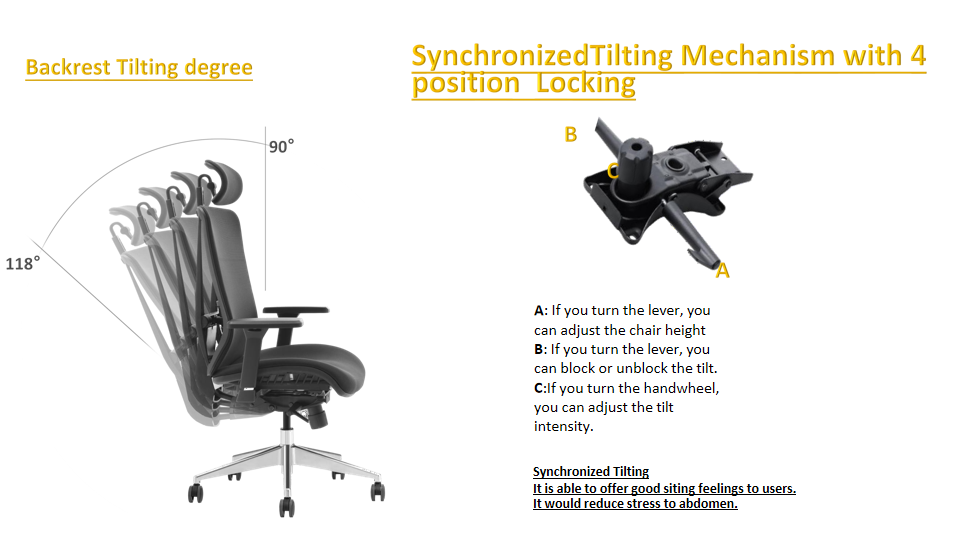 Backrest Tilting degree

90°

118°

SynchronizedTilting Mechanism with 4 position Locking

B

C

A

A: If you turn the lever, you can adjust the chair height
B: If you turn the lever, you can block or unblock the tilt.
C:If you turn the handwheel, you can adjust the tilt intensity.

Synchronized Tilting
It is able to offer good siting feelings to users.
It would reduce stress to abdomen.